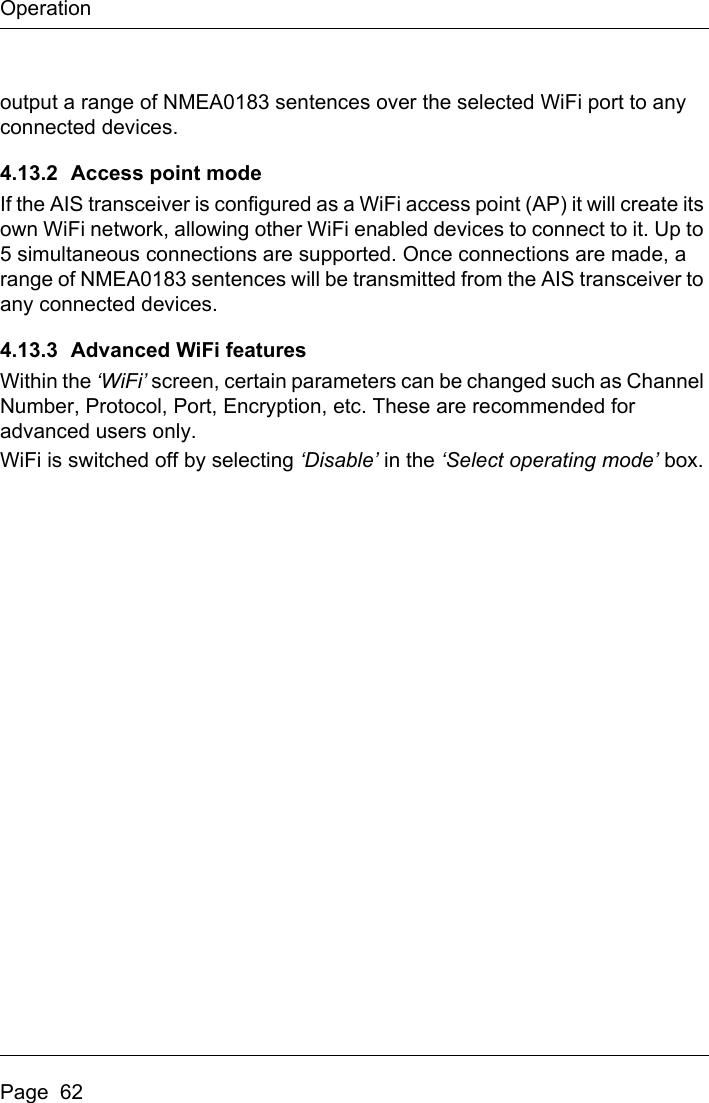 Operation

output a range of NMEA0183 sentences over the selected WiFi port to any connected devices.

4.13.2 Access point mode

If the AIS transceiver is configured as a WiFi access point (AP) it will create its own WiFi network, allowing other WiFi enabled devices to connect to it. Up to 5 simultaneous connections are supported. Once connections are made, a range of NMEA0183 sentences will be transmitted from the AIS transceiver to any connected devices.

4.13.3 Advanced WiFi features

Within the ‘WiFi’ screen, certain parameters can be changed such as Channel Number, Protocol, Port, Encryption, etc. These are recommended for advanced users only.

WiFi is switched off by selecting ‘Disable’ in the ‘Select operating mode’ box.

Page 62